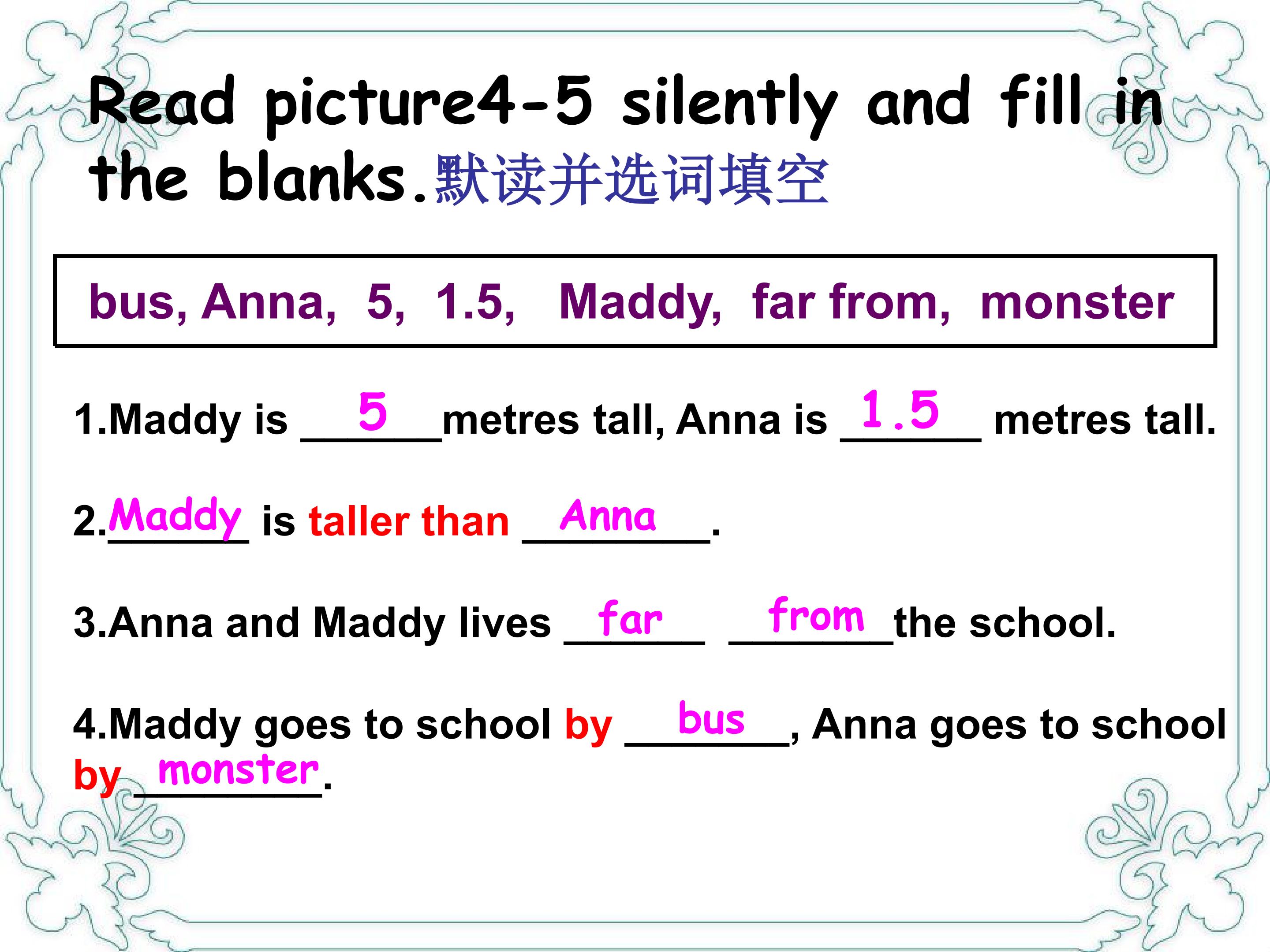 Read picture4-5 silently and fill in the blanks.默读并选词填空

bus, Anna, 5, 1.5, Maddy, far from, monster

1.Maddy is 5 metres tall, Anna is 1.5 metres tall.

2.Maddy is taller than Anna.

3.Anna and Maddy lives far from the school.

4.Maddy goes to school by bus, Anna goes to school by monster.